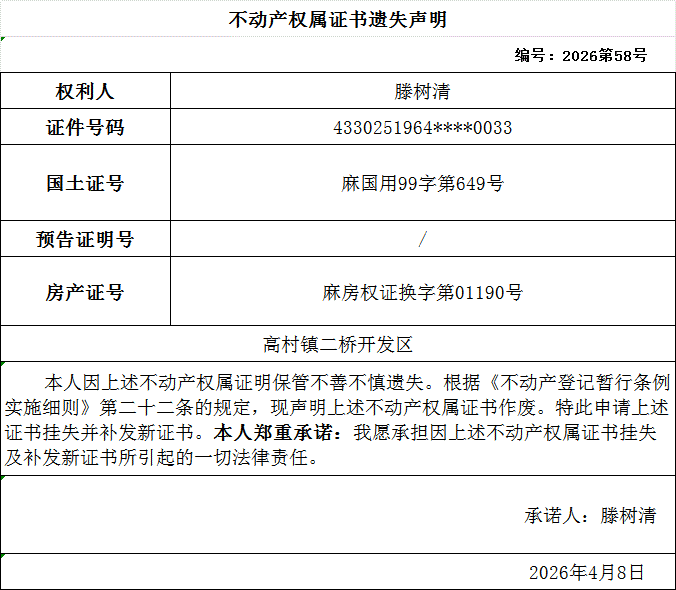 不动产权属证书遗失声明

编号：2026第58号

| 权利人 | 滕树清 |
|---|---|
| 证件号码 | 4330251964****0033 |
| 国土证号 | 麻国用99字第649号 |
| 预告证明号 | / |
| 房产证号 | 麻房权证换字第01190号 |

高村镇二桥开发区

本人因上述不动产权属证明保管不善不慎遗失。根据《不动产登记暂行条例实施细则》第二十二条的规定，现声明上述不动产权属证书作废。特此申请上述证书挂失并补发新证书。本人郑重承诺：我愿承担因上述不动产权属证书挂失及补发新证书所引起的一切法律责任。

承诺人：滕树清

2026年4月8日